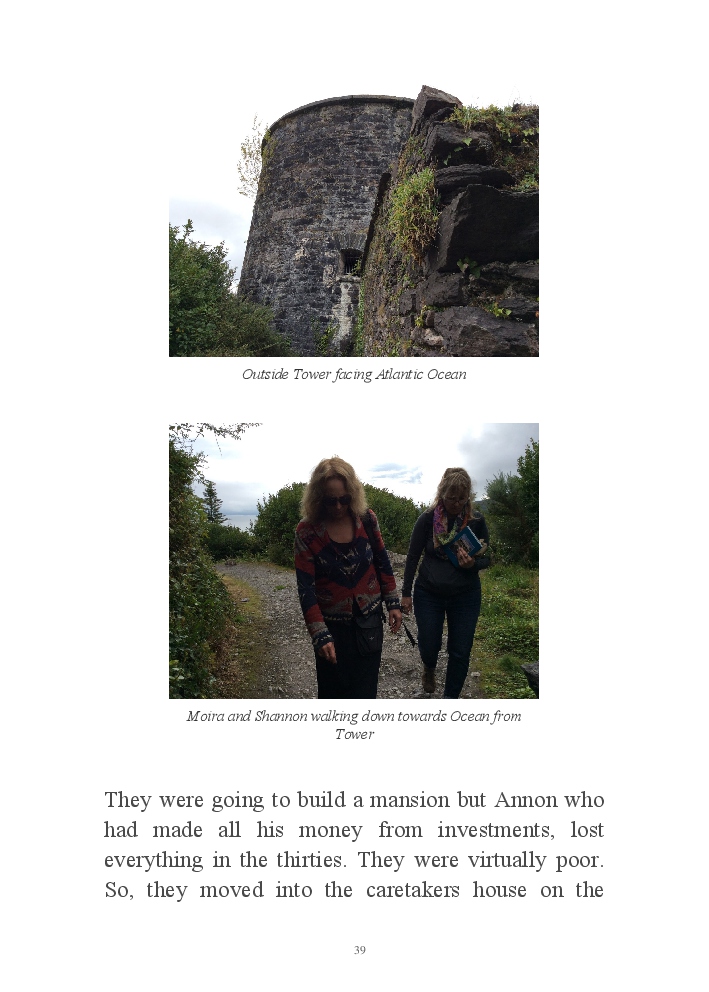 Outside Tower facing Atlantic Ocean

Moira and Shannon walking down towards Ocean from Tower

They were going to build a mansion but Annon who had made all his money from investments, lost everything in the thirties. They were virtually poor. So, they moved into the caretakers house on the

39